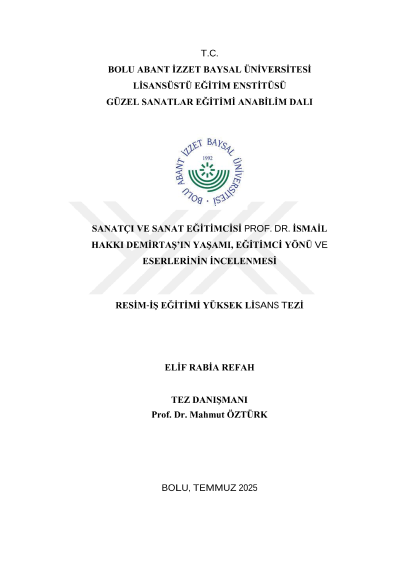 T.C.
BOLU ABANT İZZET BAYSAL ÜNİVERSİTESİ
LİSANSÜSTÜ EĞİTİM ENSTİTÜSÜ
GÜZEL SANATLAR EĞİTİMİ ANABİLİM DALI

BOLU ABANT İZZET BAYSAL ÜNİVERSİTESİ
1992

SANATÇI VE SANAT EĞİTİMCİSİ PROF. DR. İSMAİL HAKKI DEMİRTAŞ'IN YAŞAMI, EĞİTİMCİ YÖNÜ VE ESERLERİNİN İNCELENMESİ

RESİM-İŞ EĞİTİMİ YÜKSEK LİSANS TEZİ

ELİF RABİA REFAH

TEZ DANIŞMANI
Prof. Dr. Mahmut ÖZTÜRK

BOLU, TEMMUZ 2025